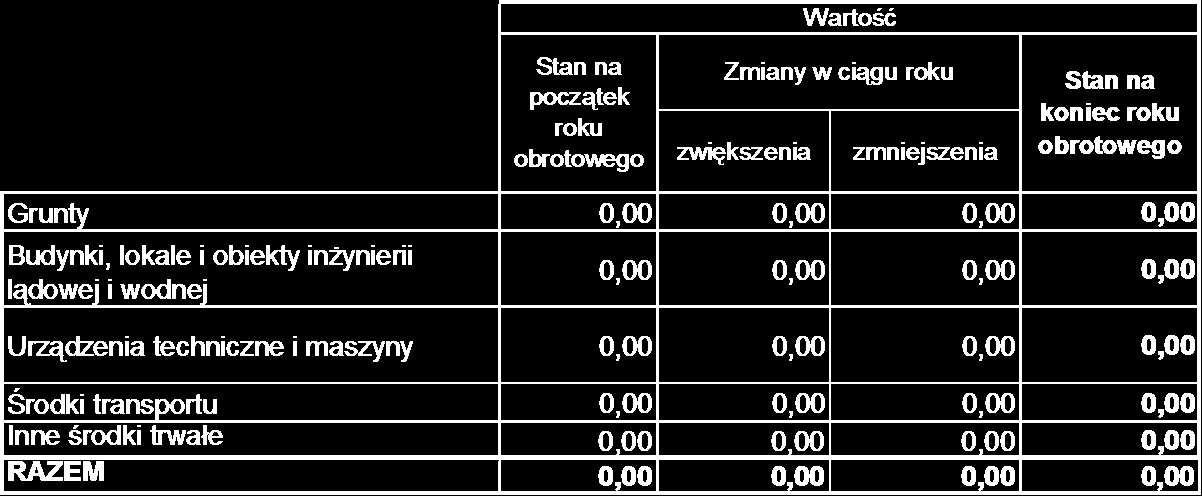 |  | Wartość | | | |
|---|---|---|---|---|
|  | Stan na początek roku obrotowego | Zmiany w ciągu roku | | Stan na koniec roku obrotowego |
|  |  | zwiększenia | zmniejszenia |  |
| Grunty | 0,00 | 0,00 | 0,00 | 0,00 |
| Budynki, lokale i obiekty inżynierii lądowej i wodnej | 0,00 | 0,00 | 0,00 | 0,00 |
| Urządzenia techniczne i maszyny | 0,00 | 0,00 | 0,00 | 0,00 |
| Środki transportu | 0,00 | 0,00 | 0,00 | 0,00 |
| Inne środki trwałe | 0,00 | 0,00 | 0,00 | 0,00 |
| RAZEM | 0,00 | 0,00 | 0,00 | 0,00 |